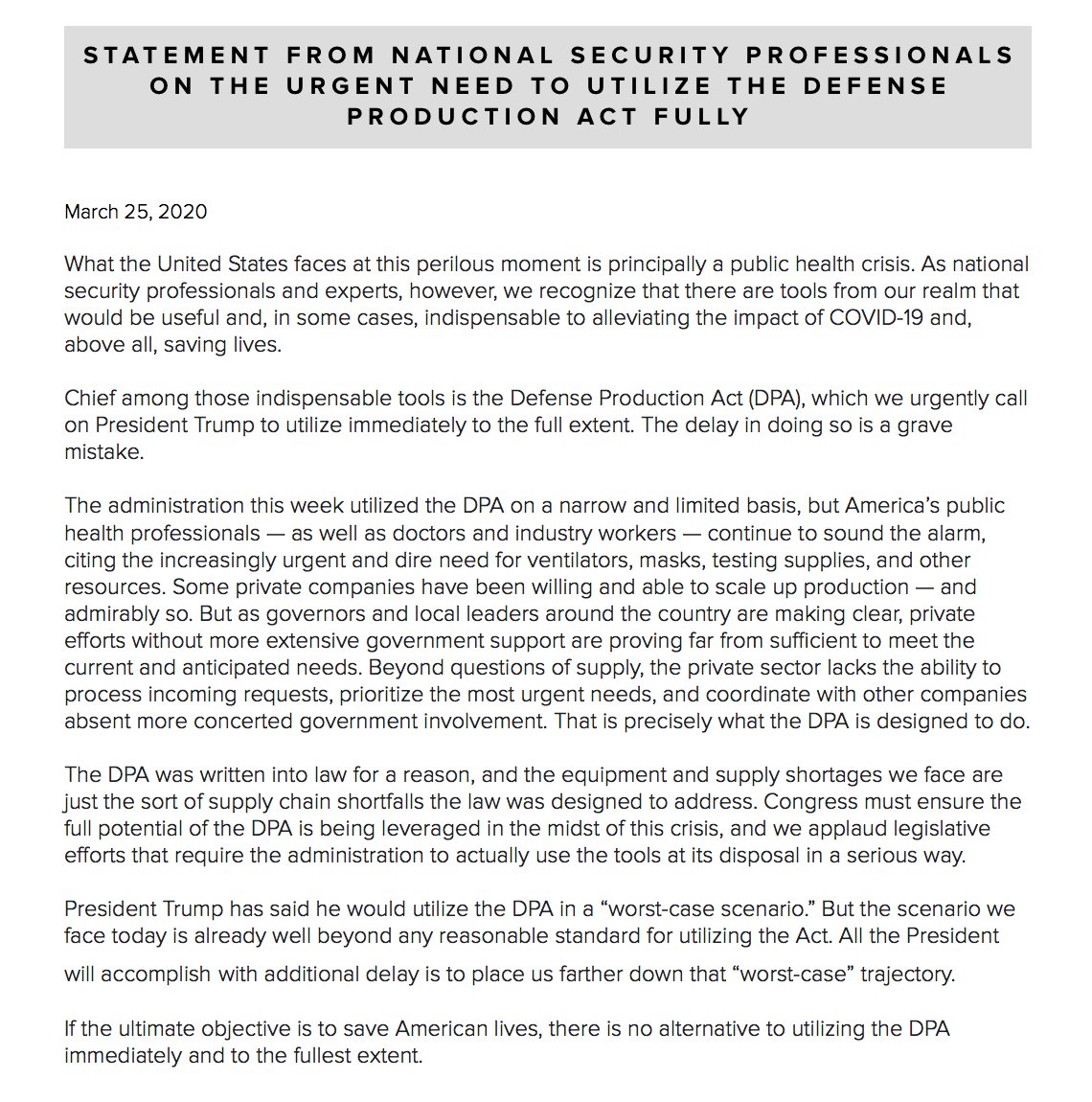 STATEMENT FROM NATIONAL SECURITY PROFESSIONALS ON THE URGENT NEED TO UTILIZE THE DEFENSE PRODUCTION ACT FULLY

March 25, 2020

What the United States faces at this perilous moment is principally a public health crisis. As national security professionals and experts, however, we recognize that there are tools from our realm that would be useful and, in some cases, indispensable to alleviating the impact of COVID-19 and, above all, saving lives.

Chief among those indispensable tools is the Defense Production Act (DPA), which we urgently call on President Trump to utilize immediately to the full extent. The delay in doing so is a grave mistake.

The administration this week utilized the DPA on a narrow and limited basis, but America's public health professionals — as well as doctors and industry workers — continue to sound the alarm, citing the increasingly urgent and dire need for ventilators, masks, testing supplies, and other resources. Some private companies have been willing and able to scale up production — and admirably so. But as governors and local leaders around the country are making clear, private efforts without more extensive government support are proving far from sufficient to meet the current and anticipated needs. Beyond questions of supply, the private sector lacks the ability to process incoming requests, prioritize the most urgent needs, and coordinate with other companies absent more concerted government involvement. That is precisely what the DPA is designed to do.

The DPA was written into law for a reason, and the equipment and supply shortages we face are just the sort of supply chain shortfalls the law was designed to address. Congress must ensure the full potential of the DPA is being leveraged in the midst of this crisis, and we applaud legislative efforts that require the administration to actually use the tools at its disposal in a serious way.

President Trump has said he would utilize the DPA in a "worst-case scenario." But the scenario we face today is already well beyond any reasonable standard for utilizing the Act. All the President will accomplish with additional delay is to place us farther down that "worst-case" trajectory.

If the ultimate objective is to save American lives, there is no alternative to utilizing the DPA immediately and to the fullest extent.